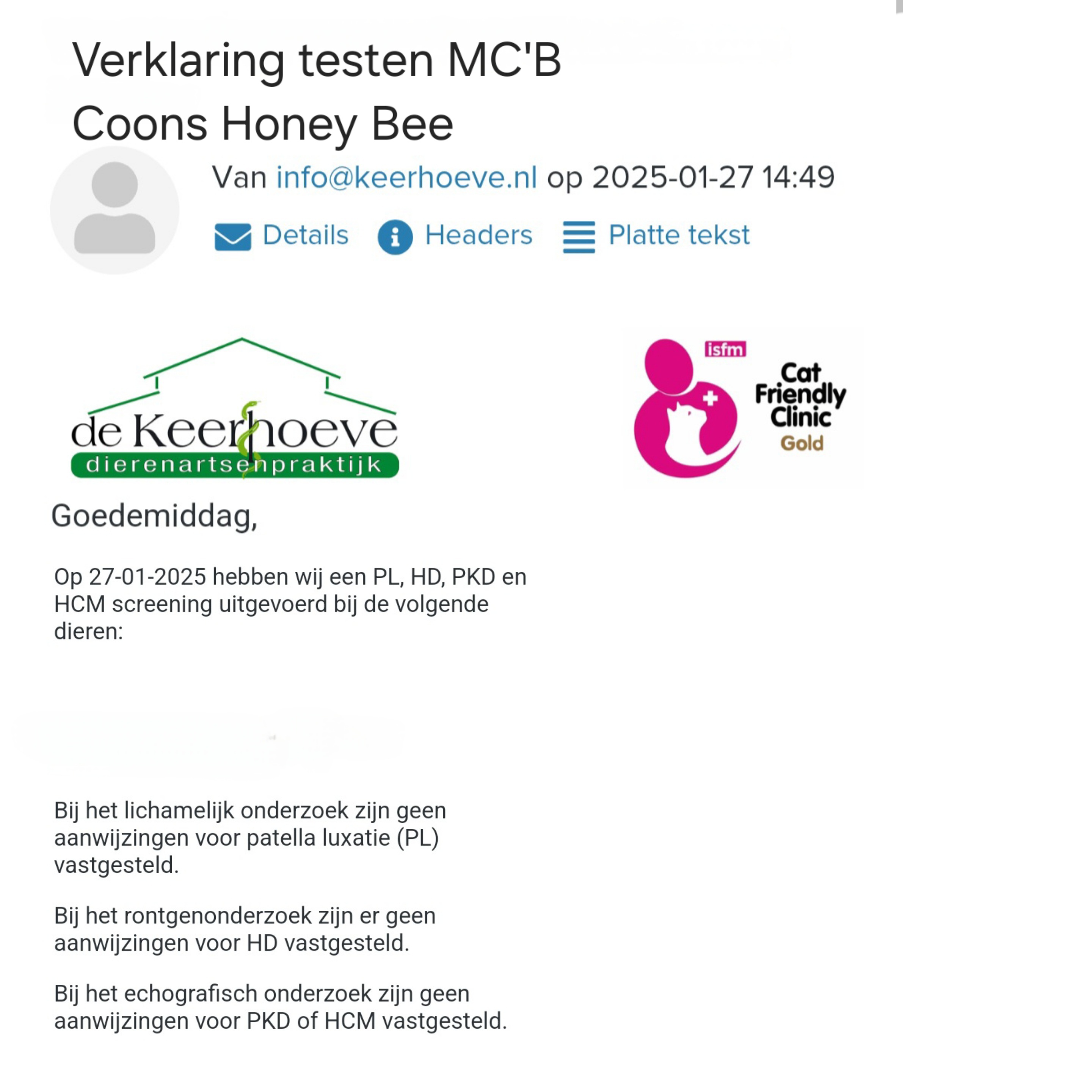 Verklaring testen MC'B Coons Honey Bee

Van info@keerhoeve.nl op 2025-01-27 14:49

Details Headers Platte tekst

de Keerhoeve
dierenartsenpraktijk

isfm
Cat Friendly Clinic
Gold

Goedemiddag,

Op 27-01-2025 hebben wij een PL, HD, PKD en HCM screening uitgevoerd bij de volgende dieren:

Bij het lichamelijk onderzoek zijn geen aanwijzingen voor patella luxatie (PL) vastgesteld.

Bij het rontgenonderzoek zijn er geen aanwijzingen voor HD vastgesteld.

Bij het echografisch onderzoek zijn geen aanwijzingen voor PKD of HCM vastgesteld.